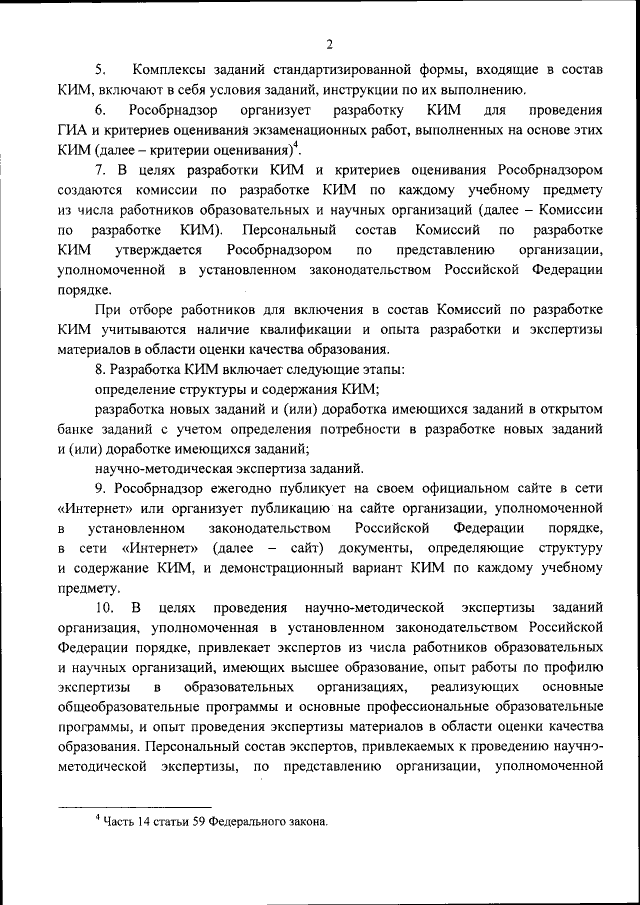 2

5. Комплексы заданий стандартизированной формы, входящие в состав КИМ, включают в себя условия заданий, инструкции по их выполнению.

6. Рособрнадзор организует разработку КИМ для проведения ГИА и критериев оценивания экзаменационных работ, выполненных на основе этих КИМ (далее – критерии оценивания)$^4$.

7. В целях разработки КИМ и критериев оценивания Рособрнадзором создаются комиссии по разработке КИМ по каждому учебному предмету из числа работников образовательных и научных организаций (далее – Комиссии по разработке КИМ). Персональный состав Комиссий по разработке КИМ утверждается Рособрнадзором по представлению организации, уполномоченной в установленном законодательством Российской Федерации порядке.

При отборе работников для включения в состав Комиссий по разработке КИМ учитываются наличие квалификации и опыта разработки и экспертизы материалов в области оценки качества образования.

8. Разработка КИМ включает следующие этапы:

определение структуры и содержания КИМ;

разработка новых заданий и (или) доработка имеющихся заданий в открытом банке заданий с учетом определения потребности в разработке новых заданий и (или) доработке имеющихся заданий;

научно-методическая экспертиза заданий.

9. Рособрнадзор ежегодно публикует на своем официальном сайте в сети «Интернет» или организует публикацию на сайте организации, уполномоченной в установленном законодательством Российской Федерации порядке, в сети «Интернет» (далее – сайт) документы, определяющие структуру и содержание КИМ, и демонстрационный вариант КИМ по каждому учебному предмету.

10. В целях проведения научно-методической экспертизы заданий организация, уполномоченная в установленном законодательством Российской Федерации порядке, привлекает экспертов из числа работников образовательных и научных организаций, имеющих высшее образование, опыт работы по профилю экспертизы в образовательных организациях, реализующих основные общеобразовательные программы и основные профессиональные образовательные программы, и опыт проведения экспертизы материалов в области оценки качества образования. Персональный состав экспертов, привлекаемых к проведению научно-методической экспертизы, по представлению организации, уполномоченной

$^4$ Часть 14 статьи 59 Федерального закона.